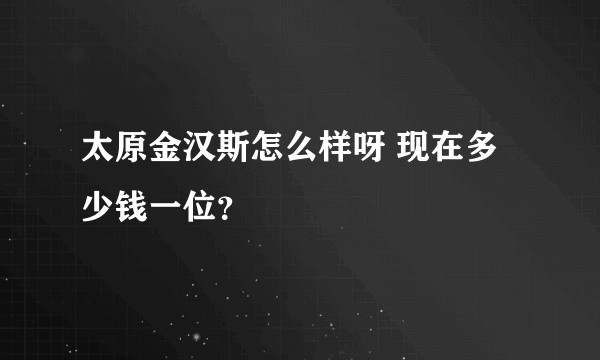 太原金汉斯怎么样呀 现在多少钱一位?